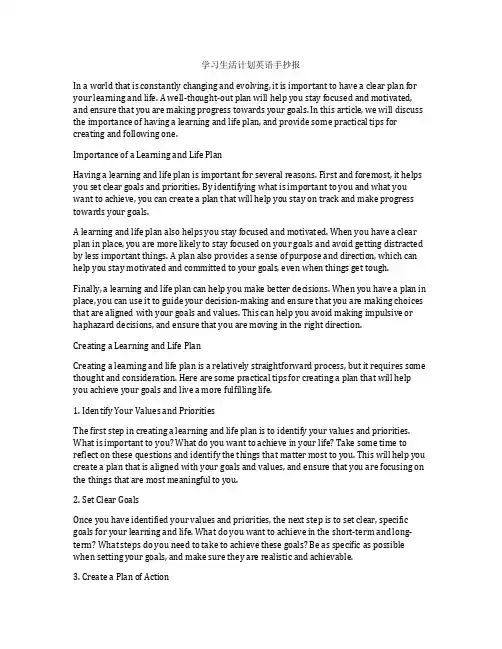 学习生活计划英语手抄报

In a world that is constantly changing and evolving, it is important to have a clear plan for your learning and life. A well-thought-out plan will help you stay focused and motivated, and ensure that you are making progress towards your goals. In this article, we will discuss the importance of having a learning and life plan, and provide some practical tips for creating and following one.

Importance of a Learning and Life Plan

Having a learning and life plan is important for several reasons. First and foremost, it helps you set clear goals and priorities. By identifying what is important to you and what you want to achieve, you can create a plan that will help you stay on track and make progress towards your goals.

A learning and life plan also helps you stay focused and motivated. When you have a clear plan in place, you are more likely to stay focused on your goals and avoid getting distracted by less important things. A plan also provides a sense of purpose and direction, which can help you stay motivated and committed to your goals, even when things get tough.

Finally, a learning and life plan can help you make better decisions. When you have a plan in place, you can use it to guide your decision-making and ensure that you are making choices that are aligned with your goals and values. This can help you avoid making impulsive or haphazard decisions, and ensure that you are moving in the right direction.

Creating a Learning and Life Plan

Creating a learning and life plan is a relatively straightforward process, but it requires some thought and consideration. Here are some practical tips for creating a plan that will help you achieve your goals and live a more fulfilling life.

1. Identify Your Values and Priorities

The first step in creating a learning and life plan is to identify your values and priorities. What is important to you? What do you want to achieve in your life? Take some time to reflect on these questions and identify the things that matter most to you. This will help you create a plan that is aligned with your goals and values, and ensure that you are focusing on the things that are most meaningful to you.

2. Set Clear Goals

Once you have identified your values and priorities, the next step is to set clear, specific goals for your learning and life. What do you want to achieve in the short-term and long-term? What steps do you need to take to achieve these goals? Be as specific as possible when setting your goals, and make sure they are realistic and achievable.

3. Create a Plan of Action